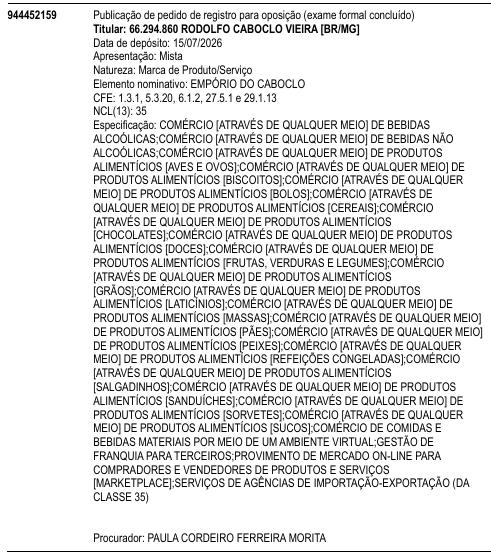 944452159

Publicação de pedido de registro para oposição (exame formal concluído)
Titular: 66.294.860 RODOLFO CABOCLO VIEIRA [BR/MG]
Data de depósito: 15/07/2026
Apresentação: Mista
Natureza: Marca de Produto/Serviço
Elemento nominativo: EMPÓRIO DO CABOCLO
CFE: 1.3.1, 5.3.20, 6.1.2, 27.5.1 e 29.1.13
NCL(13): 35
Especificação: COMÉRCIO [ATRAVÉS DE QUALQUER MEIO] DE BEBIDAS ALCOÓLICAS;COMÉRCIO [ATRAVÉS DE QUALQUER MEIO] DE BEBIDAS NÃO ALCOÓLICAS;COMÉRCIO [ATRAVÉS DE QUALQUER MEIO] DE PRODUTOS ALIMENTÍCIOS [AVES E OVOS];COMÉRCIO [ATRAVÉS DE QUALQUER MEIO] DE PRODUTOS ALIMENTÍCIOS [BISCOITOS];COMÉRCIO [ATRAVÉS DE QUALQUER MEIO] DE PRODUTOS ALIMENTÍCIOS [BOLOS];COMÉRCIO [ATRAVÉS DE QUALQUER MEIO] DE PRODUTOS ALIMENTÍCIOS [CEREAIS];COMÉRCIO [ATRAVÉS DE QUALQUER MEIO] DE PRODUTOS ALIMENTÍCIOS [CHOCOLATES];COMÉRCIO [ATRAVÉS DE QUALQUER MEIO] DE PRODUTOS ALIMENTÍCIOS [DOCES];COMÉRCIO [ATRAVÉS DE QUALQUER MEIO] DE PRODUTOS ALIMENTÍCIOS [FRUTAS, VERDURAS E LEGUMES];COMÉRCIO [ATRAVÉS DE QUALQUER MEIO] DE PRODUTOS ALIMENTÍCIOS [GRÃOS];COMÉRCIO [ATRAVÉS DE QUALQUER MEIO] DE PRODUTOS ALIMENTÍCIOS [LATICÍNIOS];COMÉRCIO [ATRAVÉS DE QUALQUER MEIO] DE PRODUTOS ALIMENTÍCIOS [MASSAS];COMÉRCIO [ATRAVÉS DE QUALQUER MEIO] DE PRODUTOS ALIMENTÍCIOS [PÃES];COMÉRCIO [ATRAVÉS DE QUALQUER MEIO] DE PRODUTOS ALIMENTÍCIOS [PEIXES];COMÉRCIO [ATRAVÉS DE QUALQUER MEIO] DE PRODUTOS ALIMENTÍCIOS [REFEIÇÕES CONGELADAS];COMÉRCIO [ATRAVÉS DE QUALQUER MEIO] DE PRODUTOS ALIMENTÍCIOS [SALGADINHOS];COMÉRCIO [ATRAVÉS DE QUALQUER MEIO] DE PRODUTOS ALIMENTÍCIOS [SANDUÍCHES];COMÉRCIO [ATRAVÉS DE QUALQUER MEIO] DE PRODUTOS ALIMENTÍCIOS [SORVETES];COMÉRCIO [ATRAVÉS DE QUALQUER MEIO] DE PRODUTOS ALIMENTÍCIOS [SUCOS];COMÉRCIO DE COMIDAS E BEBIDAS MATERIAIS POR MEIO DE UM AMBIENTE VIRTUAL;GESTÃO DE FRANQUIA PARA TERCEIROS;PROVIMENTO DE MERCADO ON-LINE PARA COMPRADORES E VENDEDORES DE PRODUTOS E SERVIÇOS [MARKETPLACE];SERVIÇOS DE AGÊNCIAS DE IMPORTAÇÃO-EXPORTAÇÃO (DA CLASSE 35)

Procurador: PAULA CORDEIRO FERREIRA MORITA